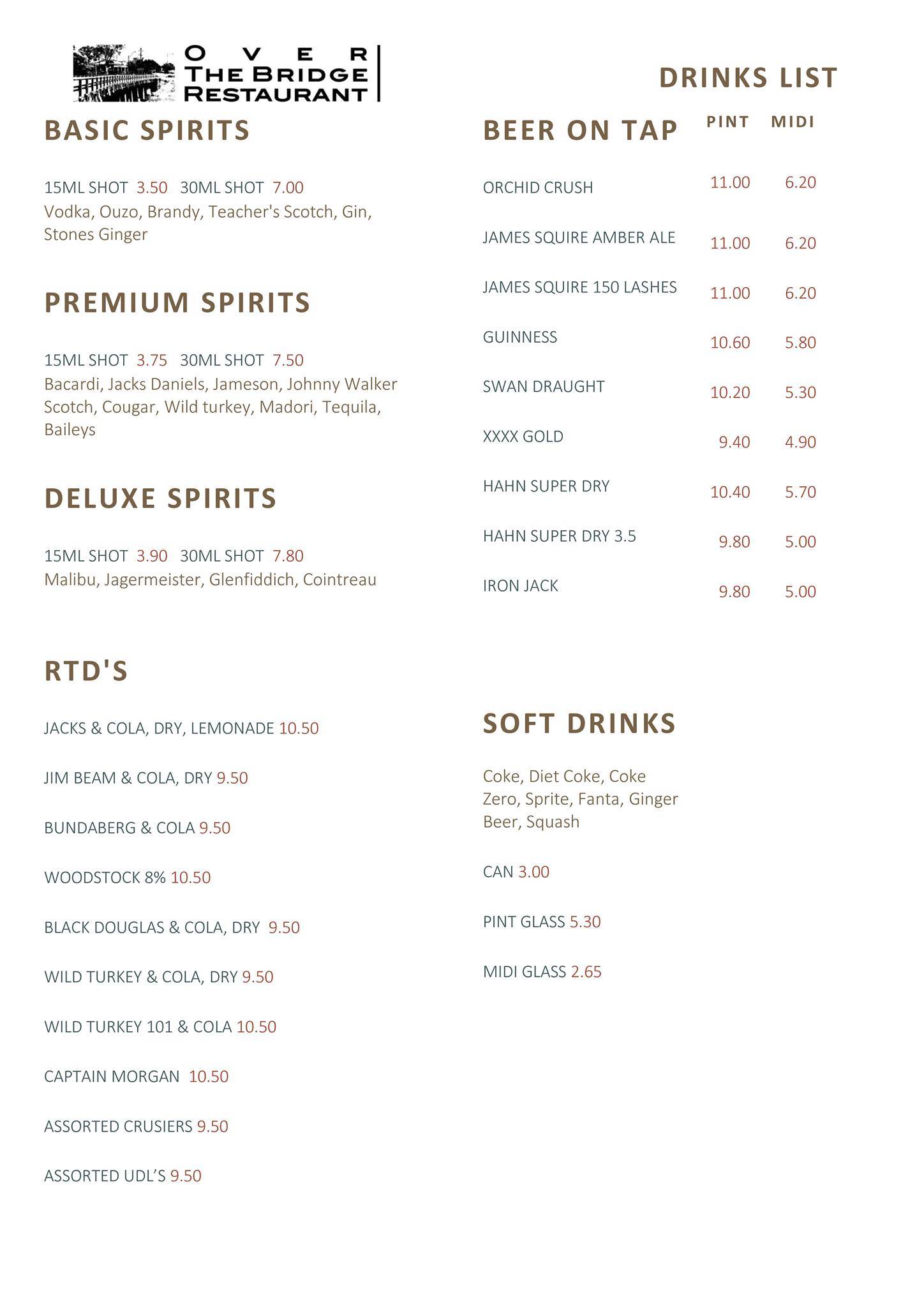 OVER
THE BRIDGE
RESTAURANT

BASIC SPIRITS

15ML SHOT 3.50 30ML SHOT 7.00
Vodka, Ouzo, Brandy, Teacher's Scotch, Gin, Stones Ginger

PREMIUM SPIRITS

15ML SHOT 3.75 30ML SHOT 7.50
Bacardi, Jacks Daniels, Jameson, Johnny Walker Scotch, Cougar, Wild turkey, Madori, Tequila, Baileys

DELUXE SPIRITS

15ML SHOT 3.90 30ML SHOT 7.80
Malibu, Jagermeister, Glenfiddich, Cointreau

RTD'S

JACKS & COLA, DRY, LEMONADE 10.50

JIM BEAM & COLA, DRY 9.50

BUNDABERG & COLA 9.50

WOODSTOCK 8% 10.50

BLACK DOUGLAS & COLA, DRY 9.50

WILD TURKEY & COLA, DRY 9.50

WILD TURKEY 101 & COLA 10.50

CAPTAIN MORGAN 10.50

ASSORTED CRUSIERS 9.50

ASSORTED UDL'S 9.50

DRINKS LIST

| BEER ON TAP | PINT | MIDI |
|---|---|---|
| ORCHID CRUSH | 11.00 | 6.20 |
| JAMES SQUIRE AMBER ALE | 11.00 | 6.20 |
| JAMES SQUIRE 150 LASHES | 11.00 | 6.20 |
| GUINNESS | 10.60 | 5.80 |
| SWAN DRAUGHT | 10.20 | 5.30 |
| XXXX GOLD | 9.40 | 4.90 |
| HAHN SUPER DRY | 10.40 | 5.70 |
| HAHN SUPER DRY 3.5 | 9.80 | 5.00 |
| IRON JACK | 9.80 | 5.00 |

SOFT DRINKS

Coke, Diet Coke, Coke Zero, Sprite, Fanta, Ginger Beer, Squash

CAN 3.00

PINT GLASS 5.30

MIDI GLASS 2.65